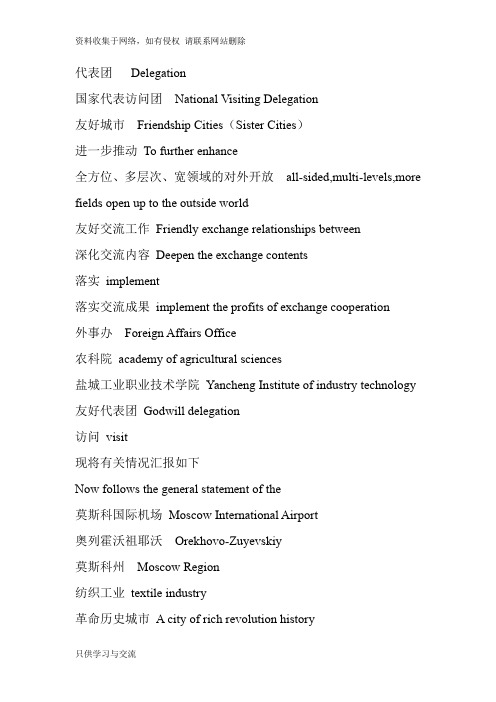 资料收集于网络，如有侵权 请联系网站删除

代表团 Delegation

国家代表访问团 National Visiting Delegation

友好城市 Friendship Cities（Sister Cities）

进一步推动 To further enhance

全方位、多层次、宽领域的对外开放 all-sided,multi-levels,more fields open up to the outside world

友好交流工作 Friendly exchange relationships between

深化交流内容 Deepen the exchange contents

落实 implement

落实交流成果 implement the profits of exchange cooperation

外事办 Foreign Affairs Office

农科院 academy of agricultural sciences

盐城工业职业技术学院 Yancheng Institute of industry technology

友好代表团 Godwill delegation

访问 visit

现将有关情况汇报如下

Now follows the general statement of the

莫斯科国际机场 Moscow International Airport

奥列霍沃祖耶沃 Orekhovo-Zuyevskiy

莫斯科州 Moscow Region

纺织工业 textile industry

革命历史城市 A city of rich revolution history

只供学习与交流